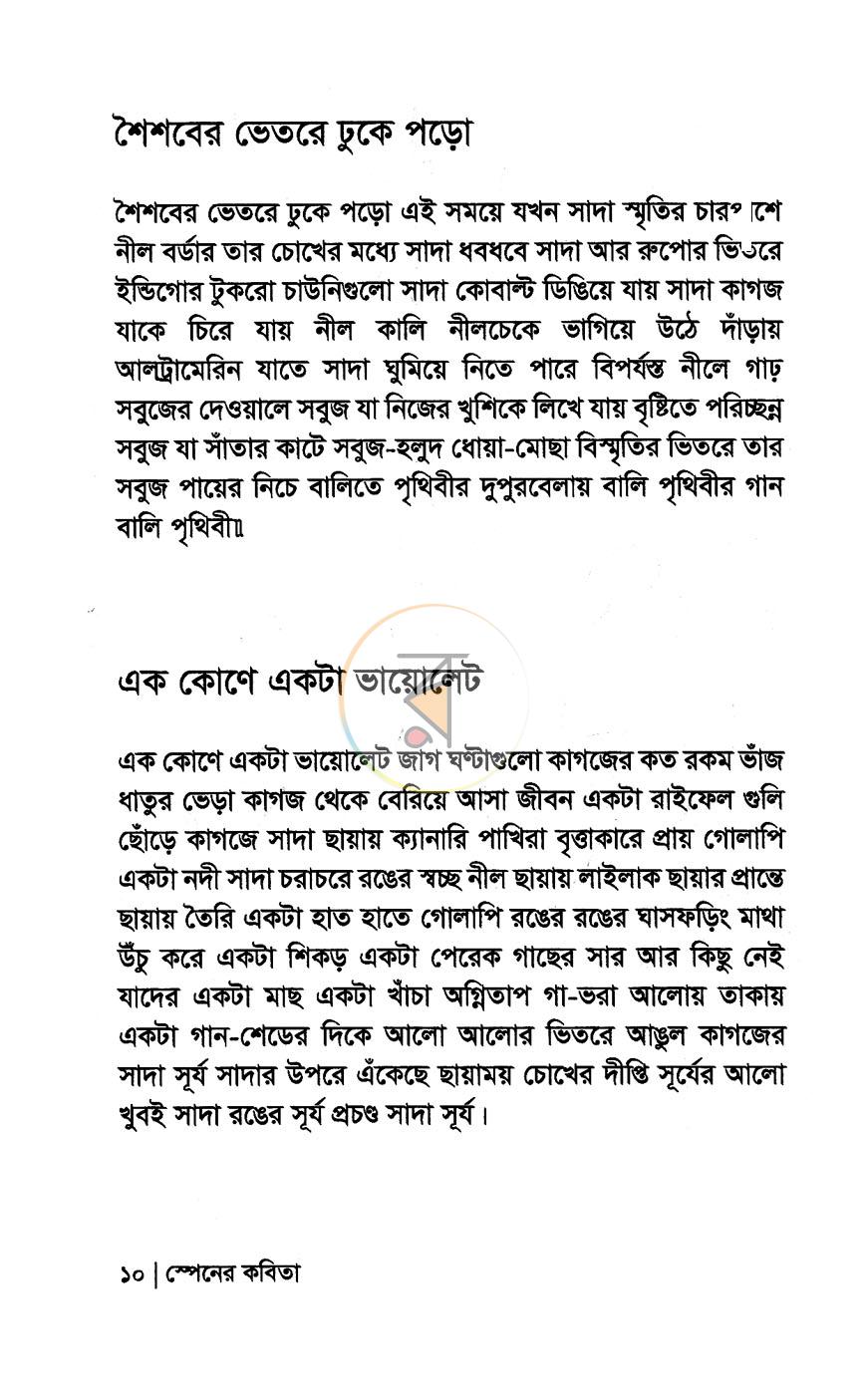 শৈশবের ভেতরে ঢুকে পড়ো

শৈশবের ভেতরে ঢুকে পড়ো এই সময়ে যখন সাদা স্মৃতির চারপাশে নীল বর্ডার তার চোখের মধ্যে সাদা ধবধবে সাদা আর রুপোর ভিতরে ইন্ডিগোর টুকরো চাউনিগুলো সাদা কোবাল্ট ডিঙিয়ে যায় সাদা কাগজ যাকে চিরে যায় নীল কালি নীলচেকে ভাগিয়ে উঠে দাঁড়ায় আলট্রামেরিন যাতে সাদা ঘুমিয়ে নিতে পারে বিপর্যস্ত নীলে গাঢ় সবুজের দেওয়ালে সবুজ যা নিজের খুশিকে লিখে যায় বৃষ্টিতে পরিচ্ছন্ন সবুজ যা সাঁতার কাটে সবুজ-হলুদ ধোয়া-মোছা বিস্মৃতির ভিতরে তার সবুজ পায়ের নিচে বালিতে পৃথিবীর দুপুরবেলায় বালি পৃথিবীর গান বালি পৃথিবী॥

এক কোণে একটা ভায়োলেট

এক কোণে একটা ভায়োলেট জাগ ঘণ্টাগুলো কাগজের কত রকম ভাঁজ ধাতুর ভেড়া কাগজ থেকে বেরিয়ে আসা জীবন একটা রাইফেল গুলি ছোঁড়ে কাগজে সাদা ছায়ায় ক্যানারি পাখিরা বৃত্তাকারে প্রায় গোলাপি একটা নদী সাদা চরাচরে রঙের স্বচ্ছ নীল ছায়ায় লাইলাক ছায়ার প্রান্তে ছায়ায় তৈরি একটা হাত হাতে গোলাপি রঙের রঙের ঘাসফড়িং মাথা উঁচু করে একটা শিকড় একটা পেরেক গাছের সার আর কিছু নেই যাদের একটা মাছ একটা খাঁচা অগ্নিতাপ গা-ভরা আলোয় তাকায় একটা গান-শেডের দিকে আলো আলোর ভিতরে আঙুল কাগজের সাদা সূর্য সাদার উপরে এঁকেছে ছায়াময় চোখের দীপ্তি সূর্যের আলো খুবই সাদা রঙের সূর্য প্রচণ্ড সাদা সূর্য।

১০ | স্পেনের কবিতা